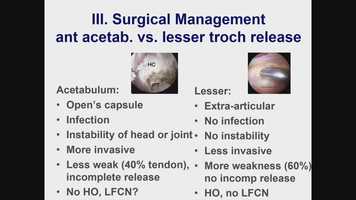 III. Surgical Management
ant acetab. vs. lesser troch release

HO

Acetabulum:
• Open's capsule
• Infection
• Instability of head or joint
• More invasive
• Less weak (40% tendon), incomplete release
• No HO, LFCN?

Lesser:
• Extra-articular
• No infection
• No instability
• Less invasive
• More weakness (60%) no incomp release
• HO, no LFCN